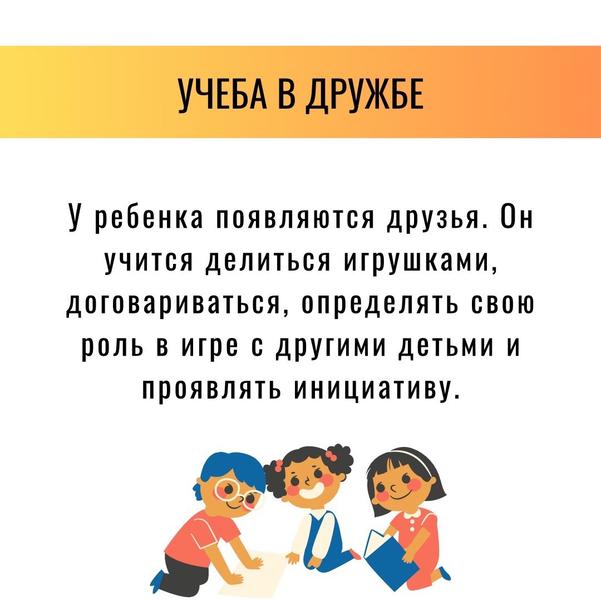 УЧЕБА В ДРУЖБЕ

У ребенка появляются друзья. Он учится делиться игрушками, договариваться, определять свою роль в игре с другими детьми и проявлять инициативу.